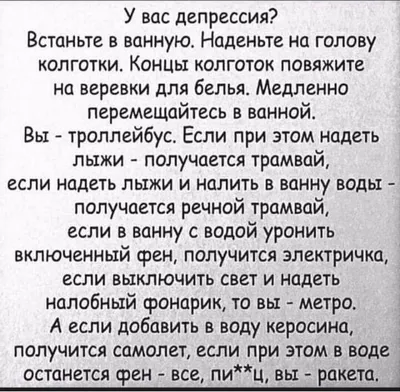 У вас депрессия?
Встаньте в ванную. Наденьте на голову колготки. Концы колготок повяжите на веревки для белья. Медленно перемещайтесь в ванной.
Вы - троллейбус. Если при этом надеть лыжи - получается трамвай, если надеть лыжи и налить в ванну воды - получается речной трамвай, если в ванну с водой уронить включенный фен, получится электричка, если выключить свет и надеть налобный фонарик, то вы - метро.
А если добавить в воду керосина, получится самолет, если при этом в воде останется фен - все, пи**ц, вы - ракета.